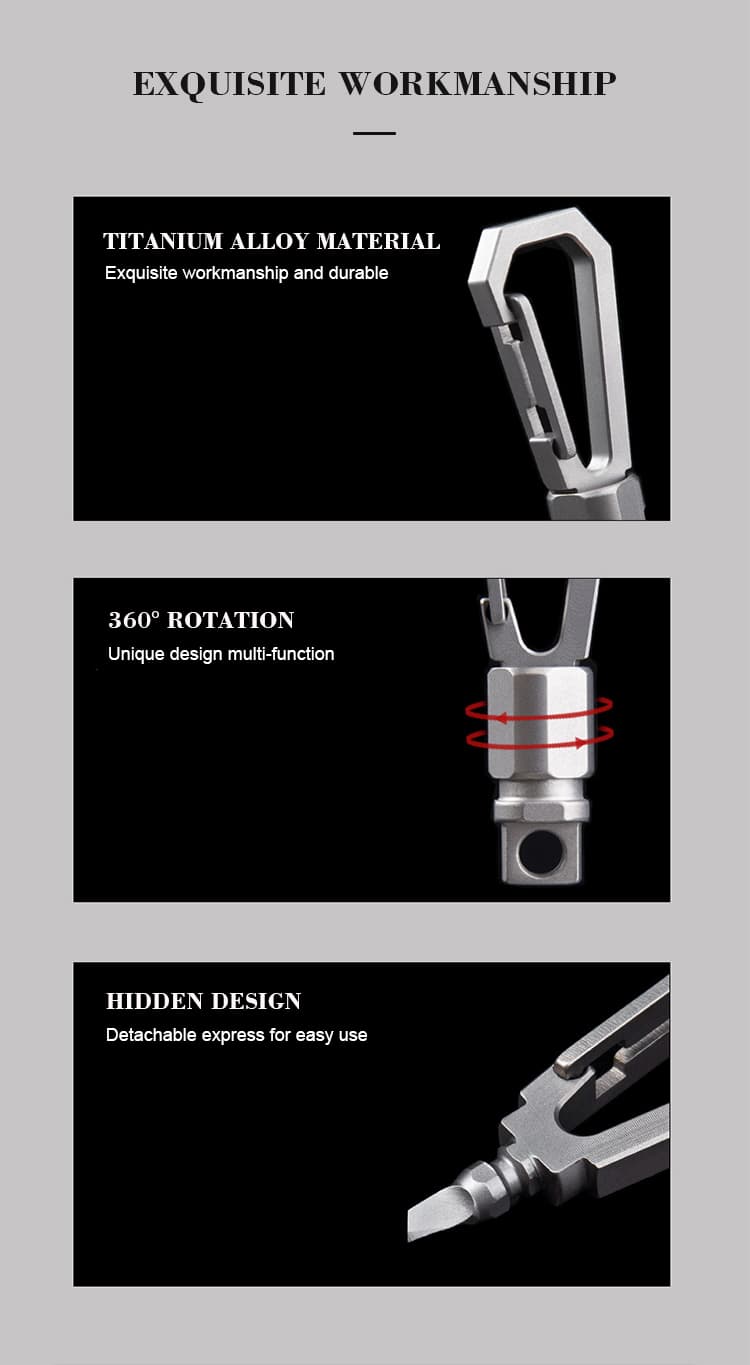 EXQUISITE WORKMANSHIP

TITANIUM ALLOY MATERIAL
Exquisite workmanship and durable

360° ROTATION
Unique design multi-function

HIDDEN DESIGN
Detachable express for easy use